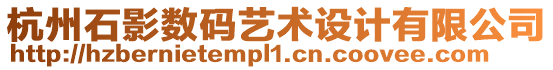 杭州石影数码艺术设计有限公司
http://hzbernietempl1.cn.coovee.com